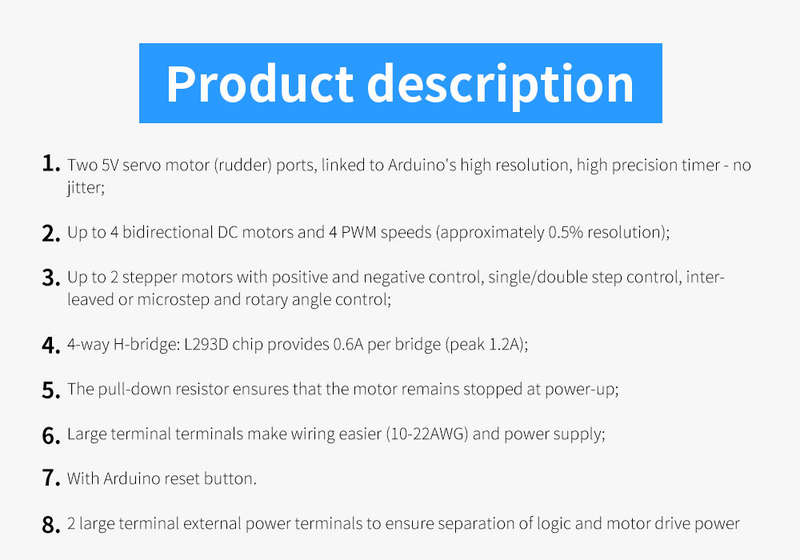 Product description

1. Two 5V servo motor (rudder) ports, linked to Arduino's high resolution, high precision timer - no jitter;

2. Up to 4 bidirectional DC motors and 4 PWM speeds (approximately 0.5% resolution);

3. Up to 2 stepper motors with positive and negative control, single/double step control, interleaved or microstep and rotary angle control;

4. 4-way H-bridge: L293D chip provides 0.6A per bridge (peak 1.2A);

5. The pull-down resistor ensures that the motor remains stopped at power-up;

6. Large terminal terminals make wiring easier (10-22AWG) and power supply;

7. With Arduino reset button.

8. 2 large terminal external power terminals to ensure separation of logic and motor drive power